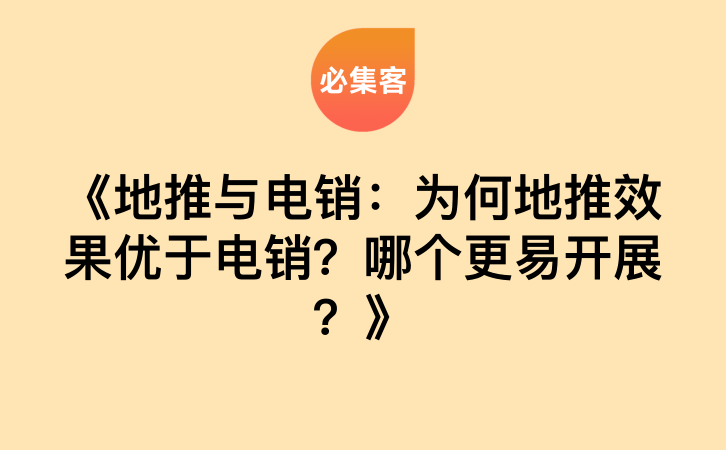 必集客

《地推与电销：为何地推效果优于电销？哪个更易开展？》